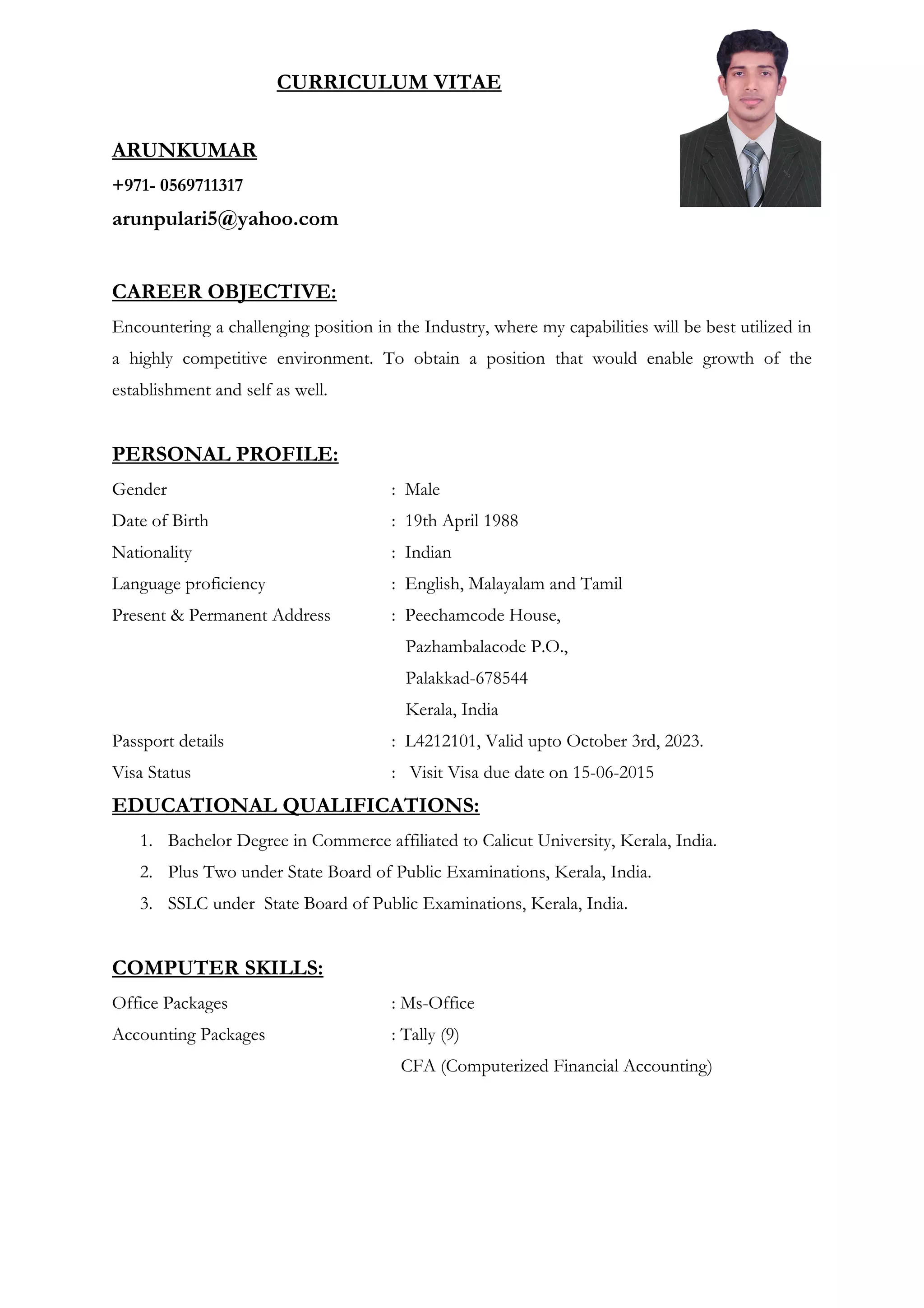 CURRICULUM VITAE

ARUNKUMAR

+971- 0569711317

arunpulari5@yahoo.com

CAREER OBJECTIVE:

Encountering a challenging position in the Industry, where my capabilities will be best utilized in a highly competitive environment. To obtain a position that would enable growth of the establishment and self as well.

PERSONAL PROFILE:

Gender : Male

Date of Birth : 19th April 1988

Nationality : Indian

Language proficiency : English, Malayalam and Tamil

Present & Permanent Address : Peechamcode House,
Pazhambalacode P.O.,
Palakkad-678544
Kerala, India

Passport details : L4212101, Valid upto October 3rd, 2023.

Visa Status : Visit Visa due date on 15-06-2015

EDUCATIONAL QUALIFICATIONS:

1. Bachelor Degree in Commerce affiliated to Calicut University, Kerala, India.
2. Plus Two under State Board of Public Examinations, Kerala, India.
3. SSLC under State Board of Public Examinations, Kerala, India.

COMPUTER SKILLS:

Office Packages : Ms-Office

Accounting Packages : Tally (9)
CFA (Computerized Financial Accounting)